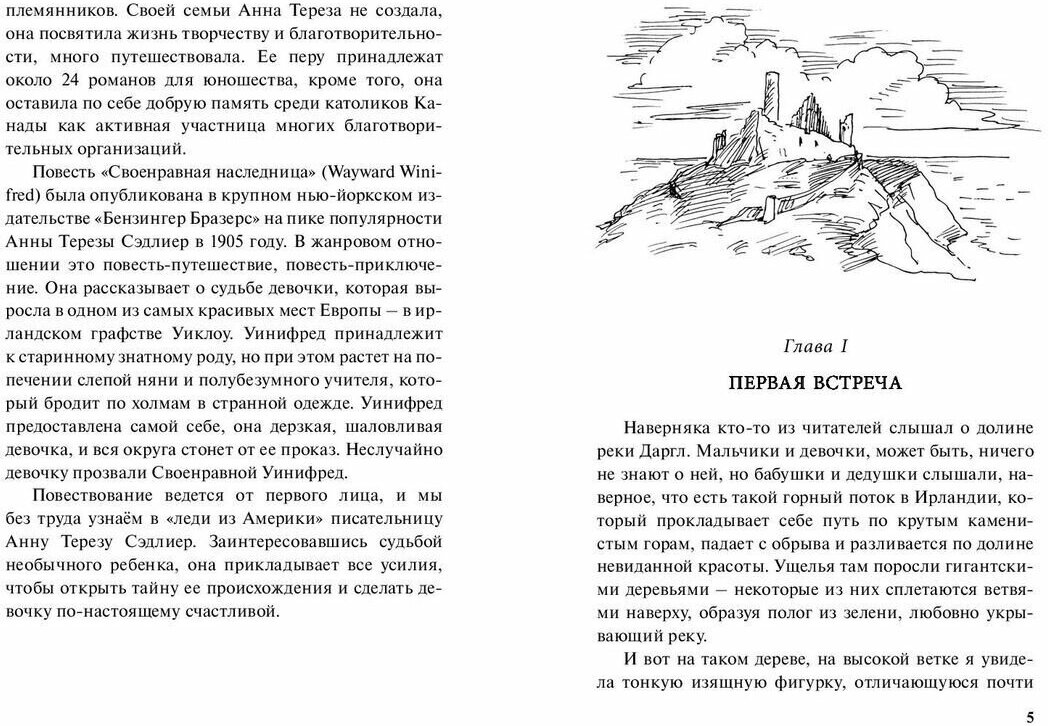 племянников. Своей семьи Анна Тереза не создала, она посвятила жизнь творчеству и благотворительности, много путешествовала. Ее перу принадлежат около 24 романов для юношества, кроме того, она оставила по себе добрую память среди католиков Канады как активная участница многих благотворительных организаций.

Повесть «Своенравная наследница» (Wayward Winifred) была опубликована в крупном нью-йоркском издательстве «Бензингер Бразерс» на пике популярности Анны Терезы Сэдлиер в 1905 году. В жанровом отношении это повесть-путешествие, повесть-приключение. Она рассказывает о судьбе девочки, которая выросла в одном из самых красивых мест Европы – в ирландском графстве Уиклоу. Уинифред принадлежит к старинному знатному роду, но при этом растет на попечении слепой няни и полубезумного учителя, который бродит по холмам в странной одежде. Уинифред предоставлена самой себе, она дерзкая, шаловливая девочка, и вся округа стонет от ее проказ. Неслучайно девочку прозвали Своенравной Уинифред.

Повествование ведется от первого лица, и мы без труда узнаём в «леди из Америки» писательницу Анну Терезу Сэдлиер. Заинтересовавшись судьбой необычного ребенка, она прикладывает все усилия, чтобы открыть тайну ее происхождения и сделать девочку по-настоящему счастливой.

Глава I

ПЕРВАЯ ВСТРЕЧА

Наверняка кто-то из читателей слышал о долине реки Даргл. Мальчики и девочки, может быть, ничего не знают о ней, но бабушки и дедушки слышали, наверное, что есть такой горный поток в Ирландии, который прокладывает себе путь по крутым каменистым горам, падает с обрыва и разливается по долине невиданной красоты. Ущелья там поросли гигантскими деревьями – некоторые из них сплетаются ветвями наверху, образуя полог из зелени, любовно укрывающий реку.

И вот на таком дереве, на высокой ветке я увидела тонкую изящную фигурку, отличающуюся почти

5